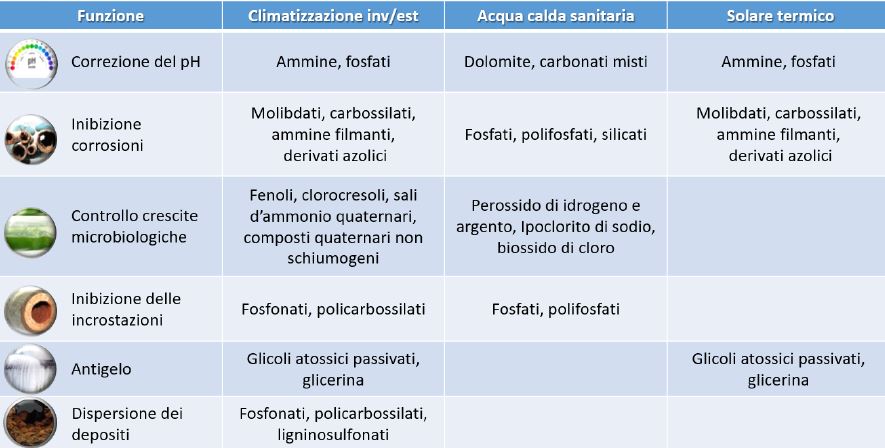 | Funzione | Climatizzazione inv/est | Acqua calda sanitaria | Solare termico |
|---|---|---|---|
| Correzione del pH | Ammine, fosfati | Dolomite, carbonati misti | Ammine, fosfati |
| Inibizione corrosioni | Molibdati, carbossilati, ammine filmanti, derivati azolici | Fosfati, polifosfati, silicati | Molibdati, carbossilati, ammine filmanti, derivati azolici |
| Controllo crescite microbiologiche | Fenoli, clorocresoli, sali d'ammonio quaternari, composti quaternari non schiumogeni | Perossido di idrogeno e argento, Ipoclorito di sodio, biossido di cloro | |
| Inibizione delle incrostazioni | Fosfonati, policarbossilati | Fosfati, polifosfati | |
| Antigelo | Glicoli atossici passivati, glicerina | | Glicoli atossici passivati, glicerina |
| Dispersione dei depositi | Fosfonati, policarbossilati, ligninosulfonati | | |